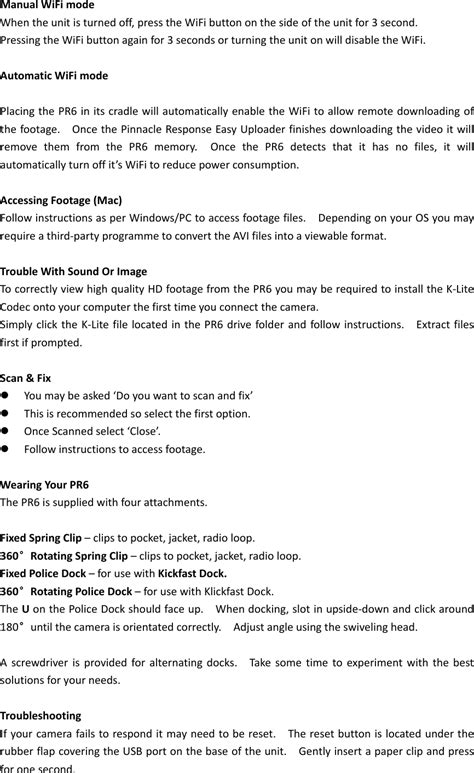 Manual WiFi mode
When the unit is turned off, press the WiFi button on the side of the unit for 3 second. Pressing the WiFi button again for 3 seconds or turning the unit on will disable the WiFi.

Automatic WiFi mode

Placing the PR6 in its cradle will automatically enable the WiFi to allow remote downloading of the footage. Once the Pinnacle Response Easy Uploader finishes downloading the video it will remove them from the PR6 memory. Once the PR6 detects that it has no files, it will automatically turn off it's WiFi to reduce power consumption.

Accessing Footage (Mac)
Follow instructions as per Windows/PC to access footage files. Depending on your OS you may require a third-party programme to convert the AVI files into a viewable format.

Trouble With Sound Or Image
To correctly view high quality HD footage from the PR6 you may be required to install the K-Lite Codec onto your computer the first time you connect the camera.
Simply click the K-Lite file located in the PR6 drive folder and follow instructions. Extract files first if prompted.

Scan & Fix
● You may be asked 'Do you want to scan and fix'
● This is recommended so select the first option.
● Once Scanned select 'Close'.
● Follow instructions to access footage.

Wearing Your PR6
The PR6 is supplied with four attachments.

Fixed Spring Clip – clips to pocket, jacket, radio loop.
360° Rotating Spring Clip – clips to pocket, jacket, radio loop.
Fixed Police Dock – for use with Kickfast Dock.
360° Rotating Police Dock – for use with Klickfast Dock.
The U on the Police Dock should face up. When docking, slot in upside-down and click around 180° until the camera is orientated correctly. Adjust angle using the swiveling head.

A screwdriver is provided for alternating docks. Take some time to experiment with the best solutions for your needs.

Troubleshooting
If your camera fails to respond it may need to be reset. The reset button is located under the rubber flap covering the USB port on the base of the unit. Gently insert a paper clip and press for one second.